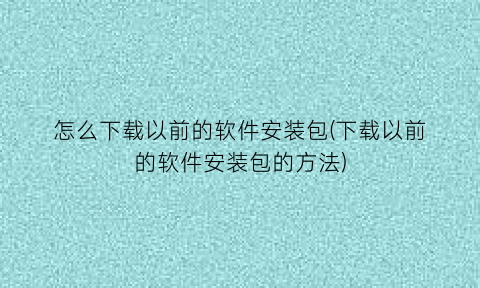 怎么下载以前的软件安装包(下载以前的软件安装包的方法)